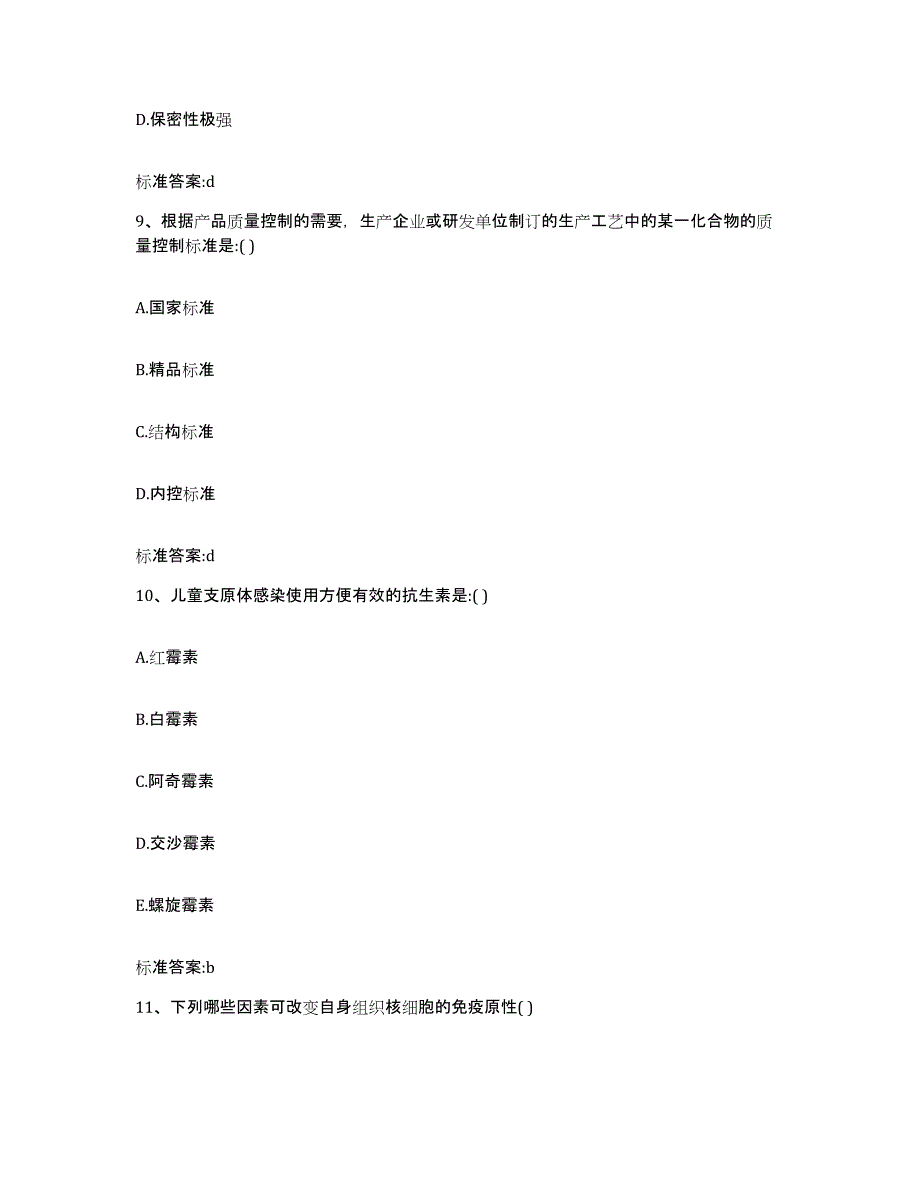 D.保密性极强

标准答案:d

9、根据产品质量控制的需要，生产企业或研发单位制订的生产工艺中的某一化合物的质量控制标准是:( )

A.国家标准

B.精品标准

C.结构标准

D.内控标准

标准答案:d

10、儿童支原体感染使用方便有效的抗生素是:( )

A.红霉素

B.白霉素

C.阿奇霉素

D.交沙霉素

E.螺旋霉素

标准答案:b

11、下列哪些因素可改变自身组织核细胞的免疫原性( )